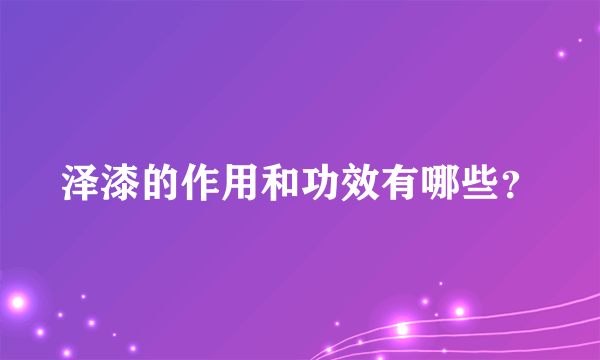 泽漆的作用和功效有哪些？